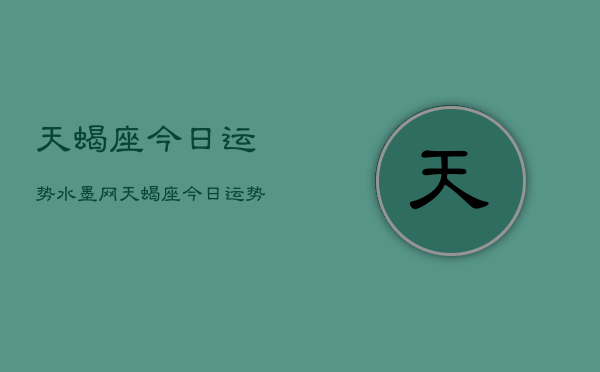 天蝎座今日运

势水墨网天蝎座今日运势

天